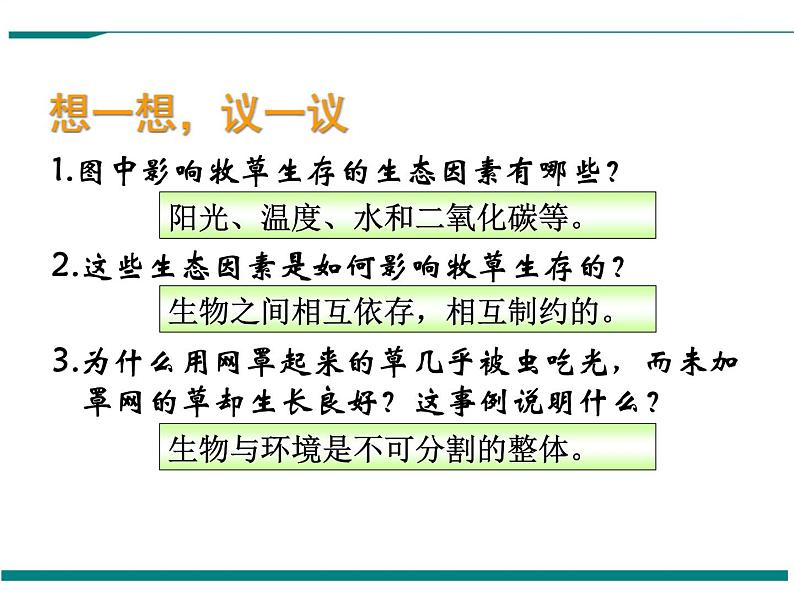 想一想，议一议

1.图中影响牧草生存的生态因素有哪些？

阳光、温度、水和二氧化碳等。

2.这些生态因素是如何影响牧草生存的？

生物之间相互依存，相互制约的。

3.为什么用网罩起来的草几乎被虫吃光，而未加罩网的草却生长良好？这事例说明什么？

生物与环境是不可分割的整体。